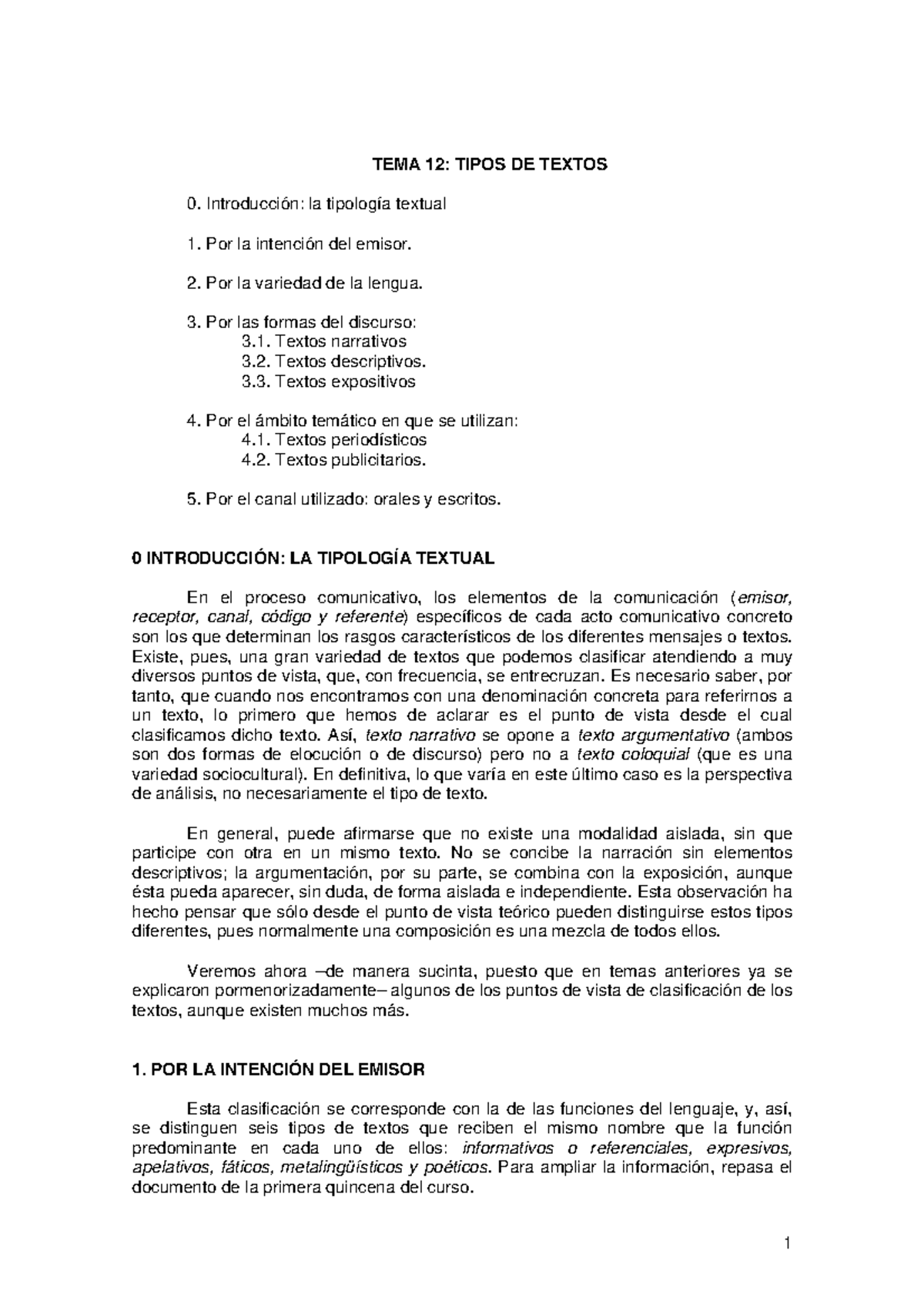 TEMA 12: TIPOS DE TEXTOS

0. Introducción: la tipología textual

1. Por la intención del emisor.

2. Por la variedad de la lengua.

3. Por las formas del discurso:
3.1. Textos narrativos
3.2. Textos descriptivos.
3.3. Textos expositivos

4. Por el ámbito temático en que se utilizan:
4.1. Textos periodísticos
4.2. Textos publicitarios.

5. Por el canal utilizado: orales y escritos.

0 INTRODUCCIÓN: LA TIPOLOGÍA TEXTUAL

En el proceso comunicativo, los elementos de la comunicación (emisor, receptor, canal, código y referente) específicos de cada acto comunicativo concreto son los que determinan los rasgos característicos de los diferentes mensajes o textos. Existe, pues, una gran variedad de textos que podemos clasificar atendiendo a muy diversos puntos de vista, que, con frecuencia, se entrecruzan. Es necesario saber, por tanto, que cuando nos encontramos con una denominación concreta para referirnos a un texto, lo primero que hemos de aclarar es el punto de vista desde el cual clasificamos dicho texto. Así, texto narrativo se opone a texto argumentativo (ambos son dos formas de elocución o de discurso) pero no a texto coloquial (que es una variedad sociocultural). En definitiva, lo que varía en este último caso es la perspectiva de análisis, no necesariamente el tipo de texto.

En general, puede afirmarse que no existe una modalidad aislada, sin que participe con otra en un mismo texto. No se concibe la narración sin elementos descriptivos; la argumentación, por su parte, se combina con la exposición, aunque ésta pueda aparecer, sin duda, de forma aislada e independiente. Esta observación ha hecho pensar que sólo desde el punto de vista teórico pueden distinguirse estos tipos diferentes, pues normalmente una composición es una mezcla de todos ellos.

Veremos ahora –de manera sucinta, puesto que en temas anteriores ya se explicaron pormenorizadamente– algunos de los puntos de vista de clasificación de los textos, aunque existen muchos más.

1. POR LA INTENCIÓN DEL EMISOR

Esta clasificación se corresponde con la de las funciones del lenguaje, y, así, se distinguen seis tipos de textos que reciben el mismo nombre que la función predominante en cada uno de ellos: informativos o referenciales, expresivos, apelativos, fáticos, metalingüísticos y poéticos. Para ampliar la información, repasa el documento de la primera quincena del curso.

1